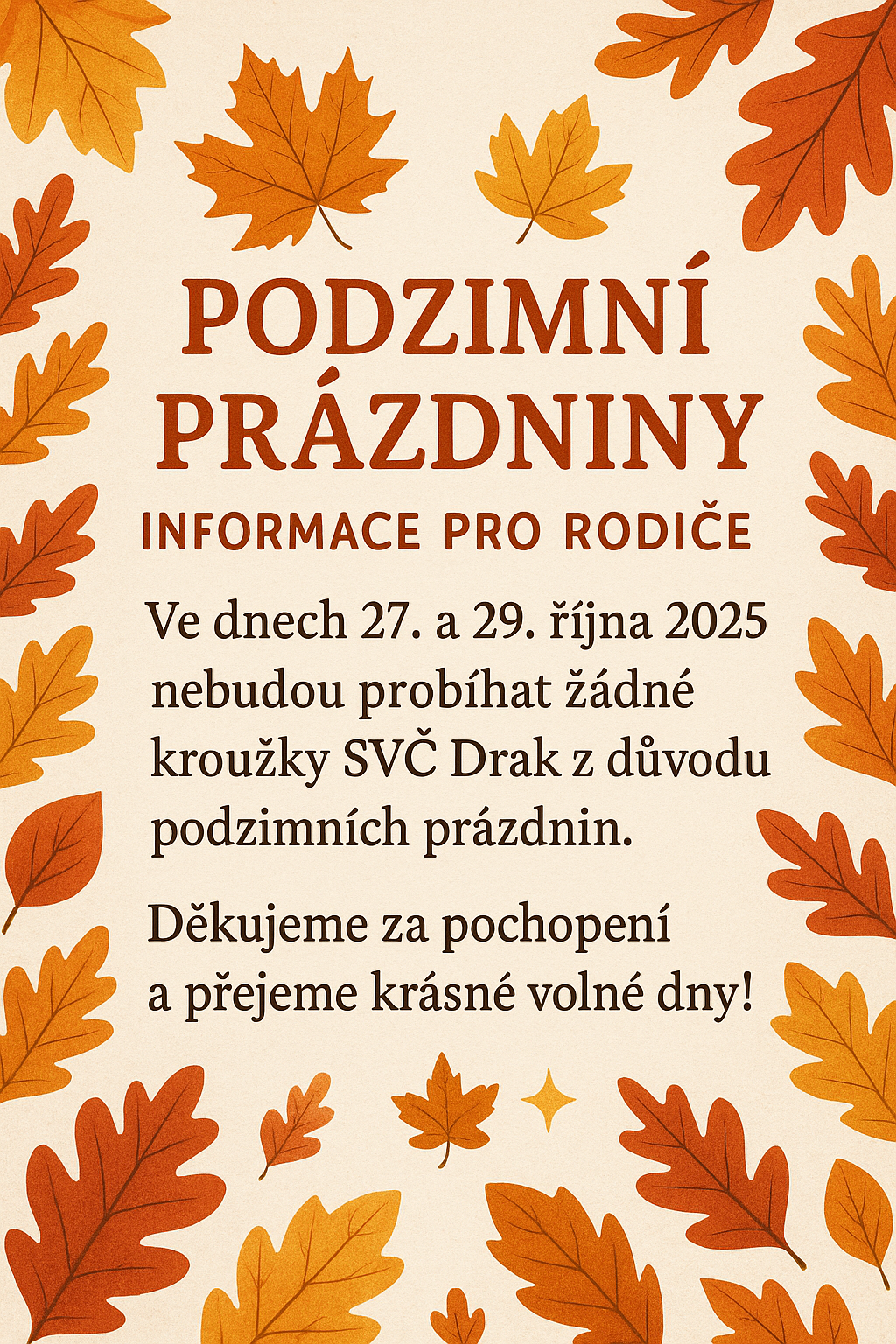 PODZIMNÍ PRÁZDNINY

INFORMACE PRO RODIČE

Ve dnech 27. a 29. října 2025 nebudou probíhat žádné kroužky SVČ Drak z důvodu podzimních prázdnin.

Děkujeme za pochopení a přejeme krásné volné dny!